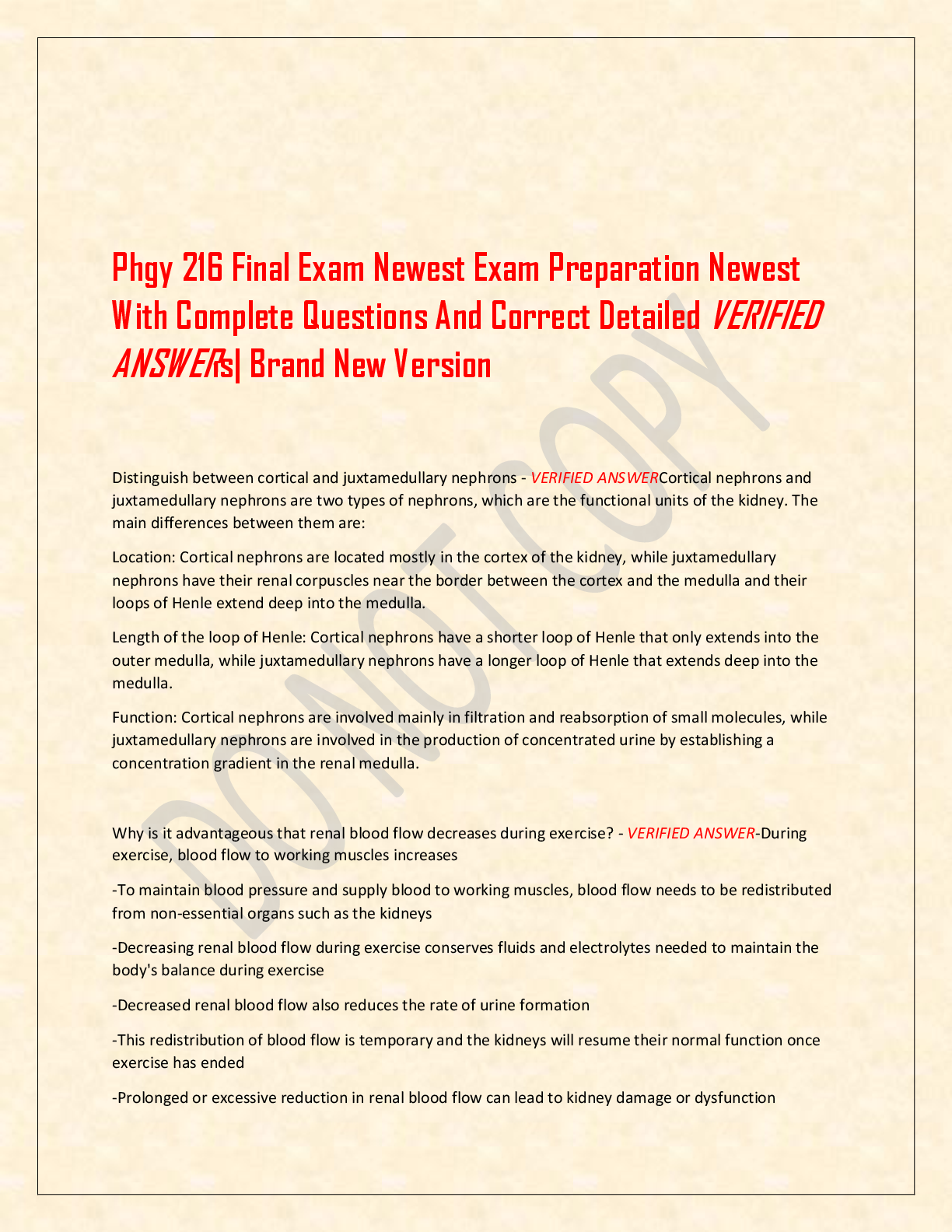 Phgy 216 Final Exam Newest Exam Preparation Newest With Complete Questions And Correct Detailed VERIFIED ANSWERs| Brand New Version

DO NOT COPY

Distinguish between cortical and juxtamedullary nephrons - VERIFIED ANSWERCortical nephrons and juxtamedullary nephrons are two types of nephrons, which are the functional units of the kidney. The main differences between them are:

Location: Cortical nephrons are located mostly in the cortex of the kidney, while juxtamedullary nephrons have their renal corpuscles near the border between the cortex and the medulla and their loops of Henle extend deep into the medulla.

Length of the loop of Henle: Cortical nephrons have a shorter loop of Henle that only extends into the outer medulla, while juxtamedullary nephrons have a longer loop of Henle that extends deep into the medulla.

Function: Cortical nephrons are involved mainly in filtration and reabsorption of small molecules, while juxtamedullary nephrons are involved in the production of concentrated urine by establishing a concentration gradient in the renal medulla.

Why is it advantageous that renal blood flow decreases during exercise? - VERIFIED ANSWER-During exercise, blood flow to working muscles increases

-To maintain blood pressure and supply blood to working muscles, blood flow needs to be redistributed from non-essential organs such as the kidneys

-Decreasing renal blood flow during exercise conserves fluids and electrolytes needed to maintain the body's balance during exercise

-Decreased renal blood flow also reduces the rate of urine formation

-This redistribution of blood flow is temporary and the kidneys will resume their normal function once exercise has ended

-Prolonged or excessive reduction in renal blood flow can lead to kidney damage or dysfunction